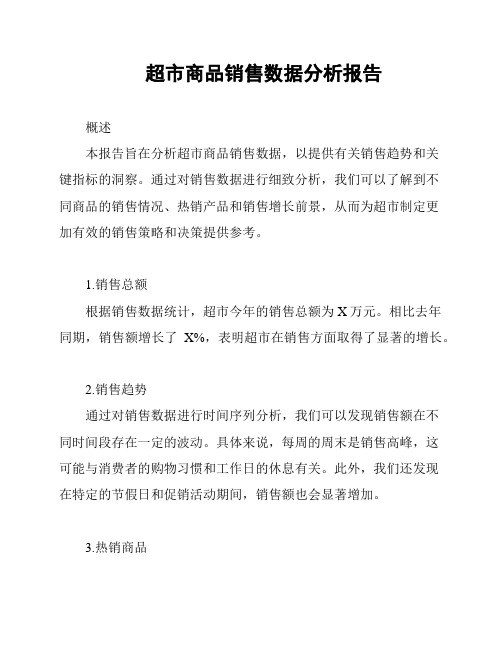 超市商品销售数据分析报告

概述

本报告旨在分析超市商品销售数据，以提供有关销售趋势和关键指标的洞察。通过对销售数据进行细致分析，我们可以了解到不同商品的销售情况、热销产品和销售增长前景，从而为超市制定更加有效的销售策略和决策提供参考。

1.销售总额

根据销售数据统计，超市今年的销售总额为 X 万元。相比去年同期，销售额增长了 X%，表明超市在销售方面取得了显著的增长。

2.销售趋势

通过对销售数据进行时间序列分析，我们可以发现销售额在不同时间段存在一定的波动。具体来说，每周的周末是销售高峰，这可能与消费者的购物习惯和工作日的休息有关。此外，我们还发现在特定的节假日和促销活动期间，销售额也会显著增加。

3.热销商品